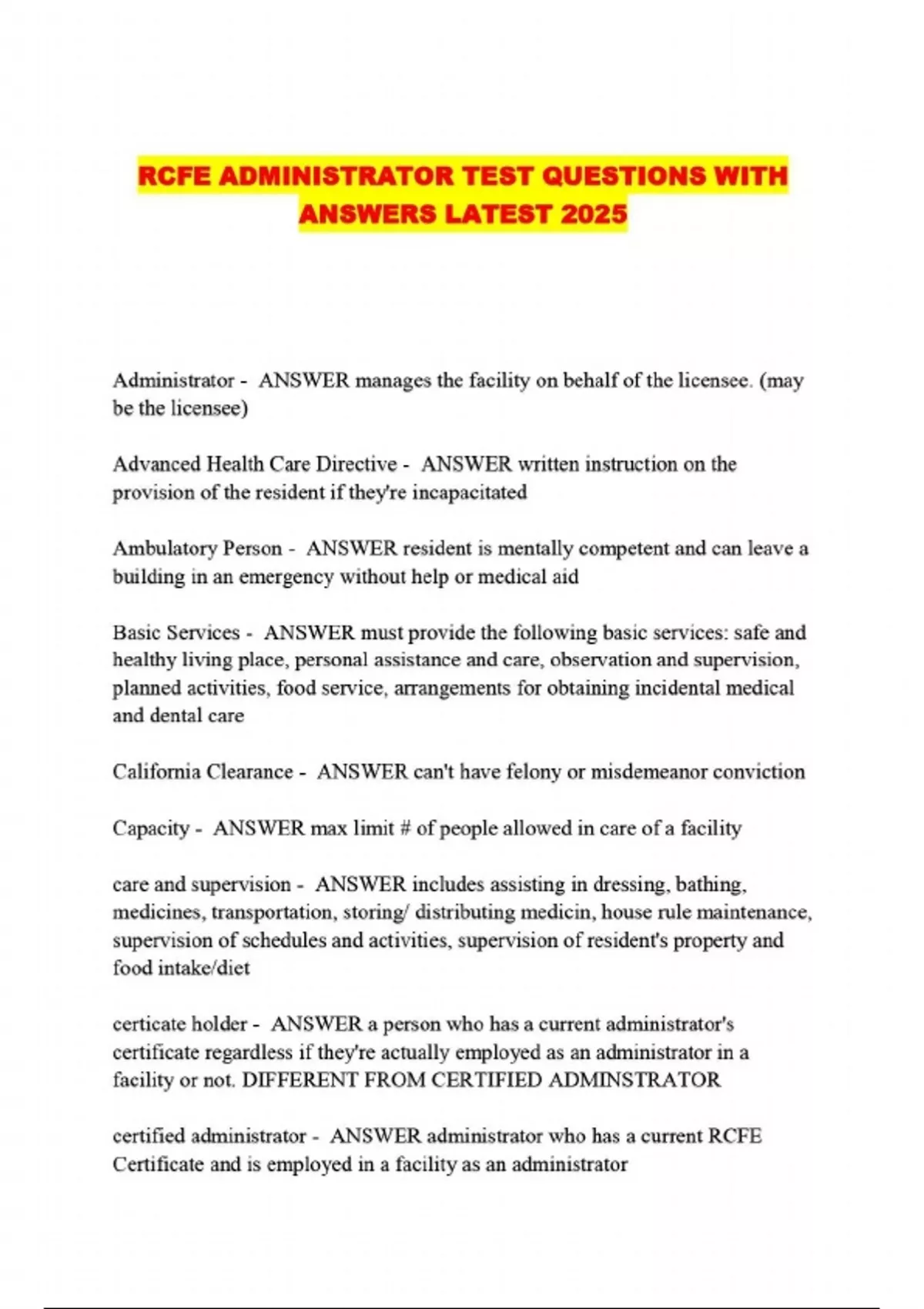 RCFE ADMINISTRATOR TEST QUESTIONS WITH ANSWERS LATEST 2025

Administrator - ANSWER manages the facility on behalf of the licensee. (may be the licensee)

Advanced Health Care Directive - ANSWER written instruction on the provision of the resident if they're incapacitated

Ambulatory Person - ANSWER resident is mentally competent and can leave a building in an emergency without help or medical aid

Basic Services - ANSWER must provide the following basic services: safe and healthy living place, personal assistance and care, observation and supervision, planned activities, food service, arrangements for obtaining incidental medical and dental care

California Clearance - ANSWER can't have felony or misdemeanor conviction

Capacity - ANSWER max limit # of people allowed in care of a facility

care and supervision - ANSWER includes assisting in dressing, bathing, medicines, transportation, storing/ distributing medicin, house rule maintenance, supervision of schedules and activities, supervision of resident's property and food intake/diet

certicate holder - ANSWER a person who has a current administrator's certificate regardless if they're actually employed as an administrator in a facility or not. DIFFERENT FROM CERTIFIED ADMINSTRATOR

certified administrator - ANSWER administrator who has a current RCFE Certificate and is employed in a facility as an administrator